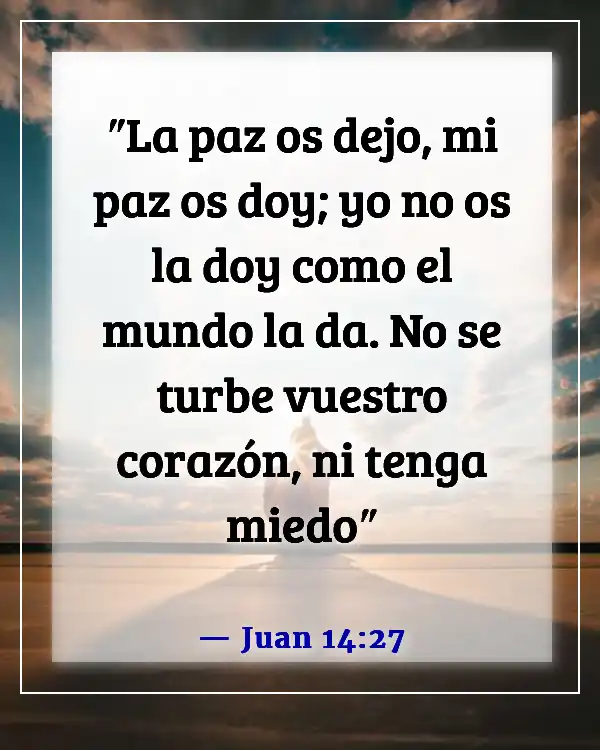 "La paz os dejo, mi paz os doy; yo no os la doy como el mundo la da. No se turbe vuestro corazón, ni tenga miedo"

— Juan 14:27